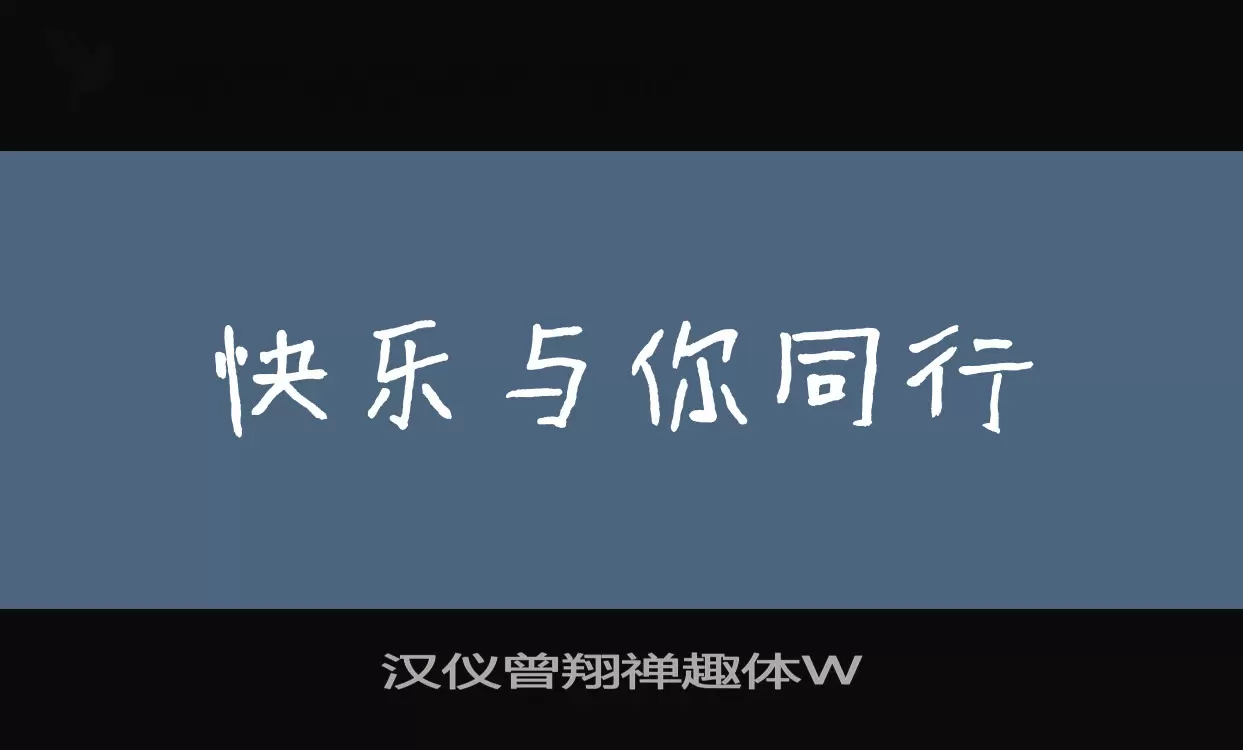 快乐与你同行

汉仪曾翔禅趣体W